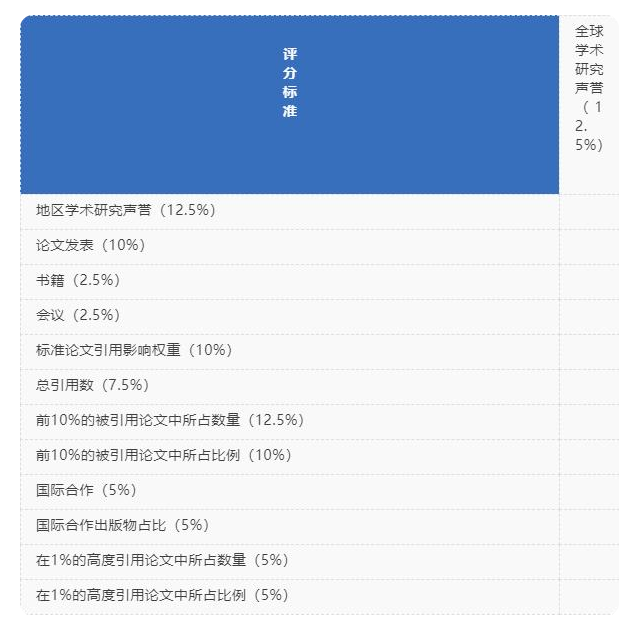 | 评分标准 | 全球学术研究声誉（12.5%） |
|---|---|
| 地区学术研究声誉（12.5%） | |
| 论文发表（10%） | |
| 书籍（2.5%） | |
| 会议（2.5%） | |
| 标准论文引用影响权重（10%） | |
| 总引用数（7.5%） | |
| 前10%的被引用论文中所占数量（12.5%） | |
| 前10%的被引用论文中所占比例（10%） | |
| 国际合作（5%） | |
| 国际合作出版物占比（5%） | |
| 在1%的高度引用论文中所占数量（5%） | |
| 在1%的高度引用论文中所占比例（5%） | |